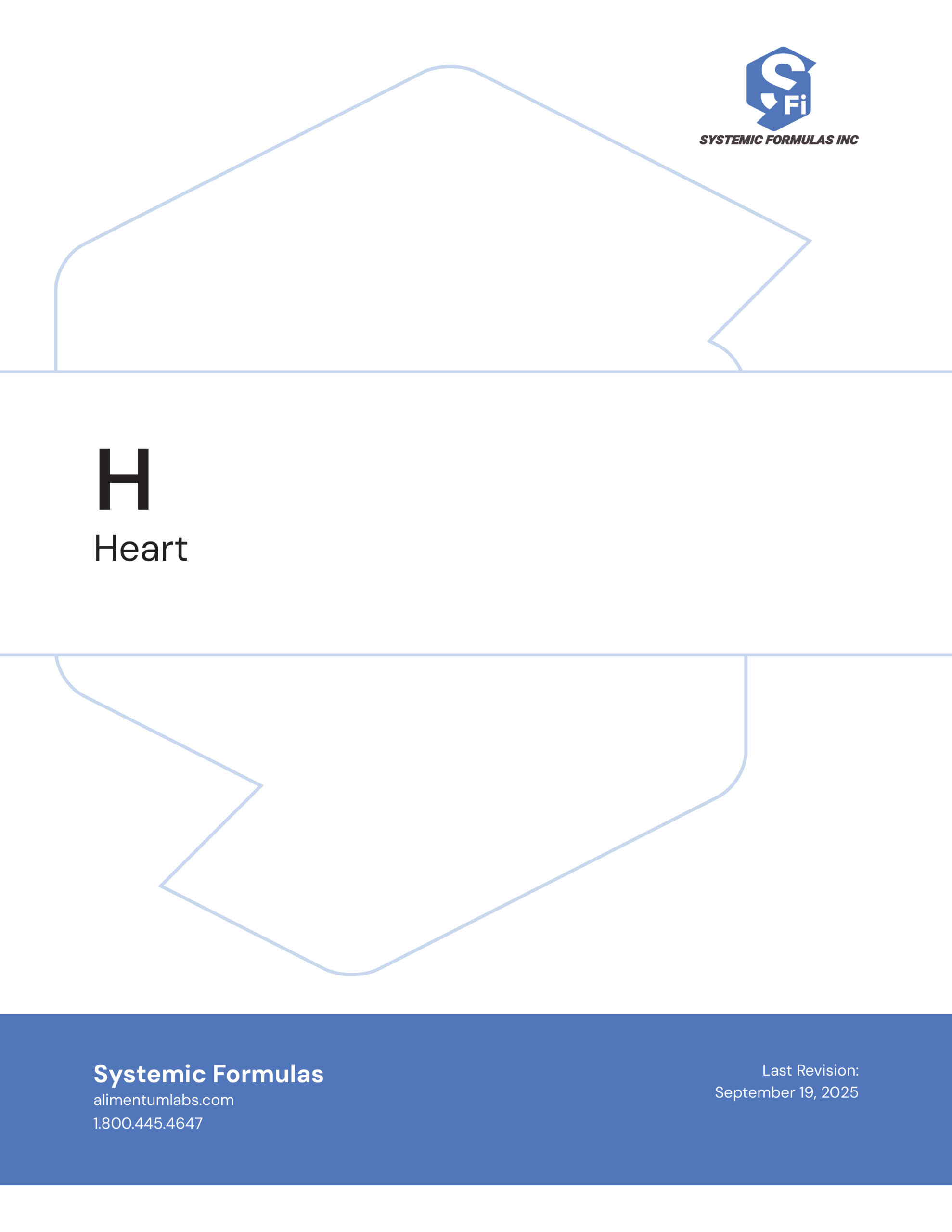 SFi
SYSTEMIC FORMULAS INC

H
Heart

Systemic Formulas
alimentumlabs.com
1.800.445.4647

Last Revision:
September 19, 2025